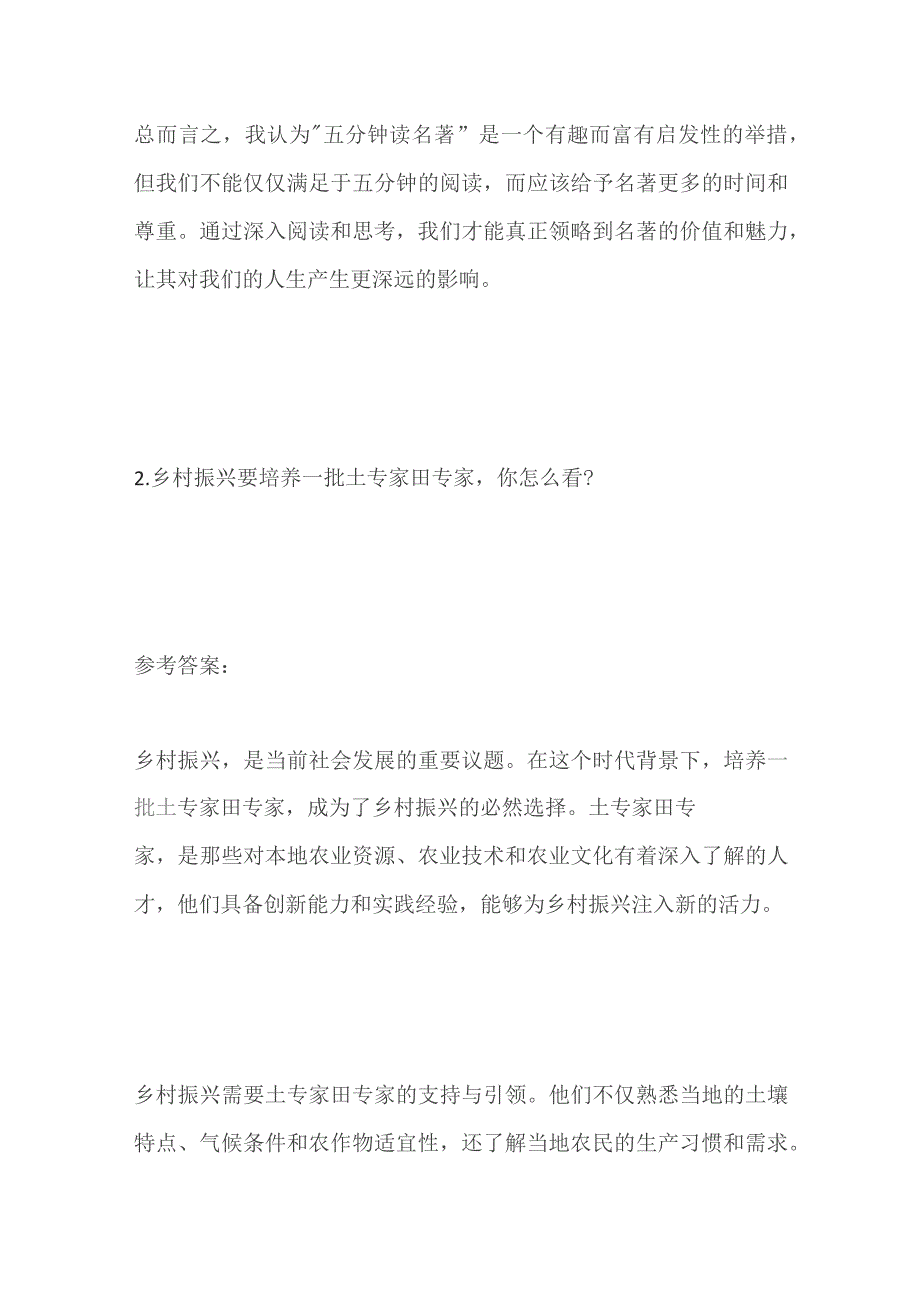 总而言之，我认为"五分钟读名著”是一个有趣而富有启发性的举措，但我们不能仅仅满足于五分钟的阅读，而应该给予名著更多的时间和尊重。通过深入阅读和思考，我们才能真正领略到名著的价值和魅力，让其对我们的人生产生更深远的影响。

2.乡村振兴要培养一批土专家田专家，你怎么看?

参考答案：

乡村振兴，是当前社会发展的重要议题。在这个时代背景下，培养一批土专家田专家，成为了乡村振兴的必然选择。土专家田专家，是那些对本地农业资源、农业技术和农业文化有着深入了解的人才，他们具备创新能力和实践经验，能够为乡村振兴注入新的活力。

乡村振兴需要土专家田专家的支持与引领。他们不仅熟悉当地的土壤特点、气候条件和农作物适宜性，还了解当地农民的生产习惯和需求。